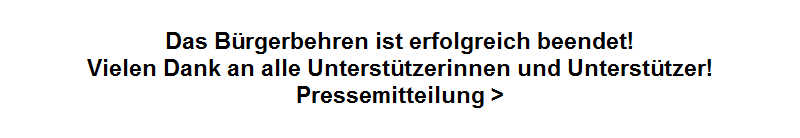 Das Bürgerbehren ist erfolgreich beendet!
Vielen Dank an alle Unterstützerinnen und Unterstützer!
Pressemitteilung >